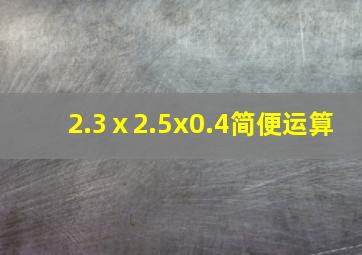 2.3 x 2.5x0.4简便运算